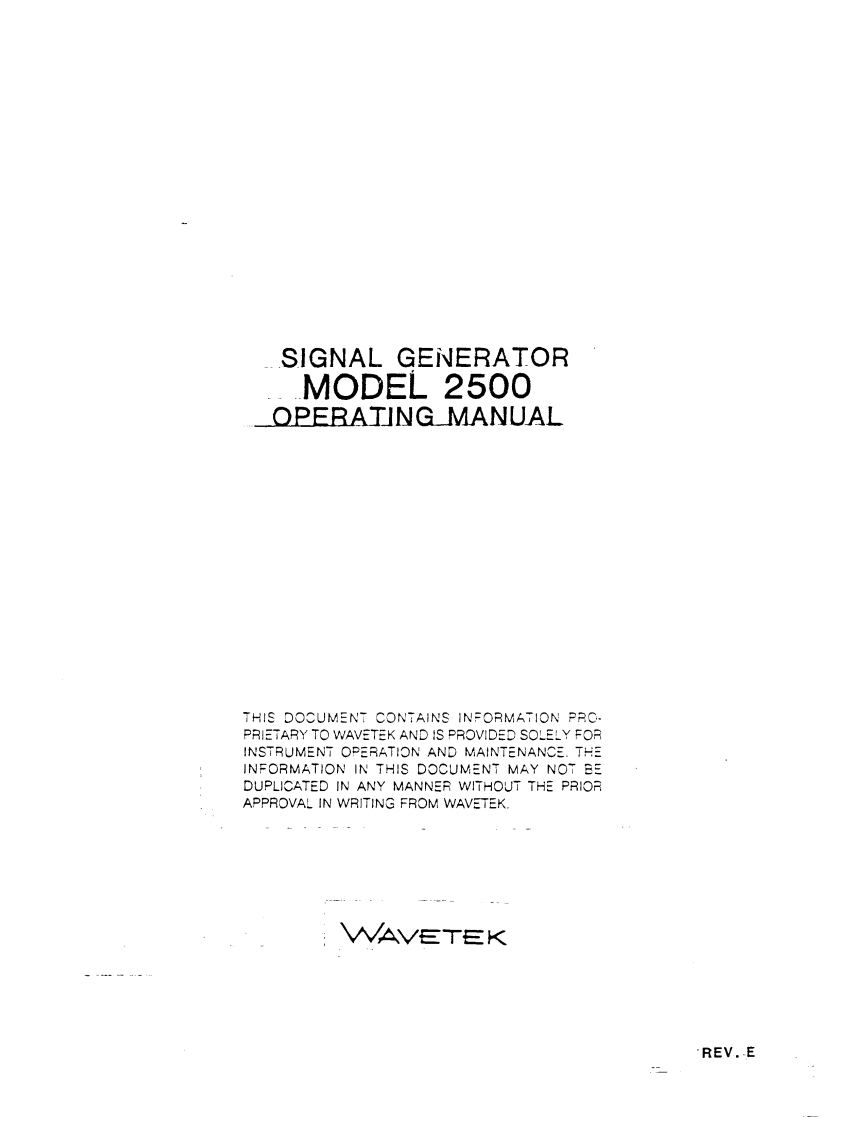 SIGNAL GENERATOR
MODEL 2500
OPERATING MANUAL

THIS DOCUMENT CONTAINS INFORMATION PROPRIETARY TO WAVETEK AND IS PROVIDED SOLELY FOR INSTRUMENT OPERATION AND MAINTENANCE. THE INFORMATION IN THIS DOCUMENT MAY NOT BE DUPLICATED IN ANY MANNER WITHOUT THE PRIOR APPROVAL IN WRITING FROM WAVETEK.

WAVETEK

REV. E